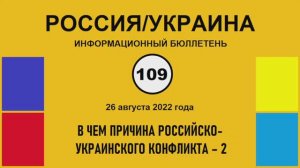 РОССИЯ/УКРАИНА

ИНФОРМАЦИОННЫЙ БЮЛЛЕТЕНЬ

109

26 августа 2022 года

В ЧЕМ ПРИЧИНА РОССИЙСКО-УКРАИНСКОГО КОНФЛИКТА – 2